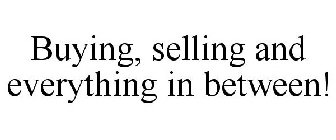 Buying, selling and everything in between!